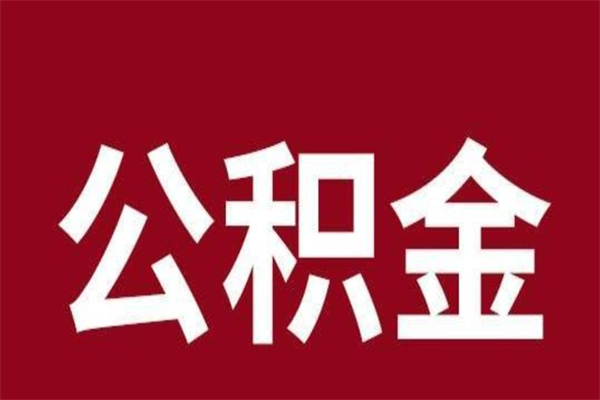 公积金